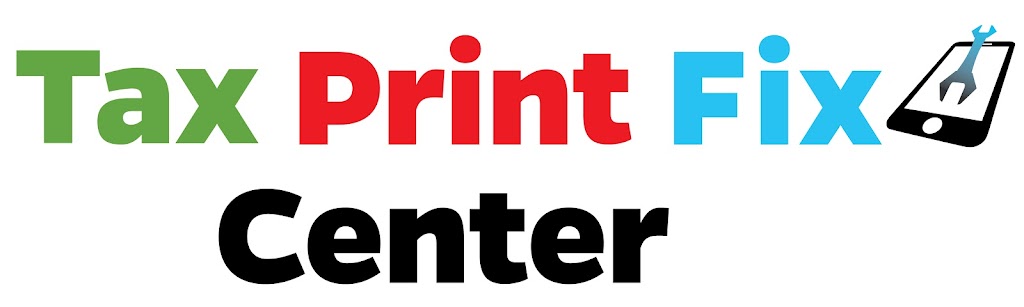 Tax Print Fix
Center